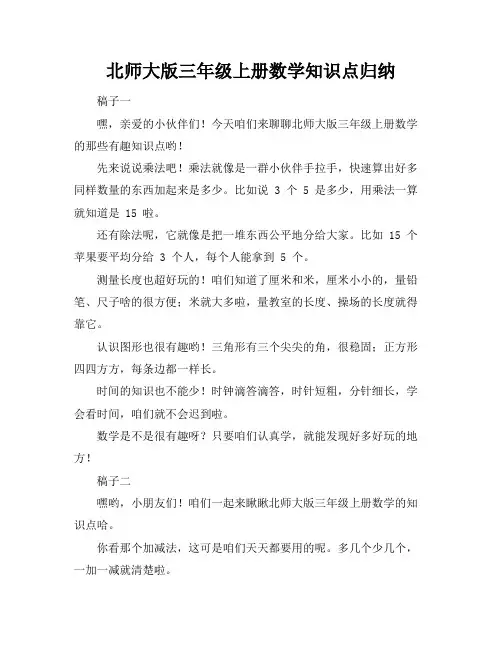 北师大版三年级上册数学知识点归纳

稿子一

嘿，亲爱的小伙伴们！今天咱们来聊聊北师大版三年级上册数学的那些有趣知识点哟！

先来说说乘法吧！乘法就像是一群小伙伴手拉手，快速算出好多同样数量的东西加起来是多少。比如说 3 个 5 是多少，用乘法一算就知道是 15 啦。

还有除法呢，它就像是把一堆东西公平地分给大家。比如 15 个苹果要平均分给 3 个人，每个人能拿到 5 个。

测量长度也超好玩的！咱们知道了厘米和米，厘米小小的，量铅笔、尺子啥的很方便；米就大多啦，量教室的长度、操场的长度就得靠它。

认识图形也很有趣哟！三角形有三个尖尖的角，很稳固；正方形四四方方，每条边都一样长。

时间的知识也不能少！时钟滴答滴答，时针短粗，分针细长，学会看时间，咱们就不会迟到啦。

数学是不是很有趣呀？只要咱们认真学，就能发现好多好玩的地方！

稿子二

嘿哟，小朋友们！咱们一起来瞅瞅北师大版三年级上册数学的知识点哈。

你看那个加减法，这可是咱们天天都要用的呢。多几个少几个，一加一减就清楚啦。